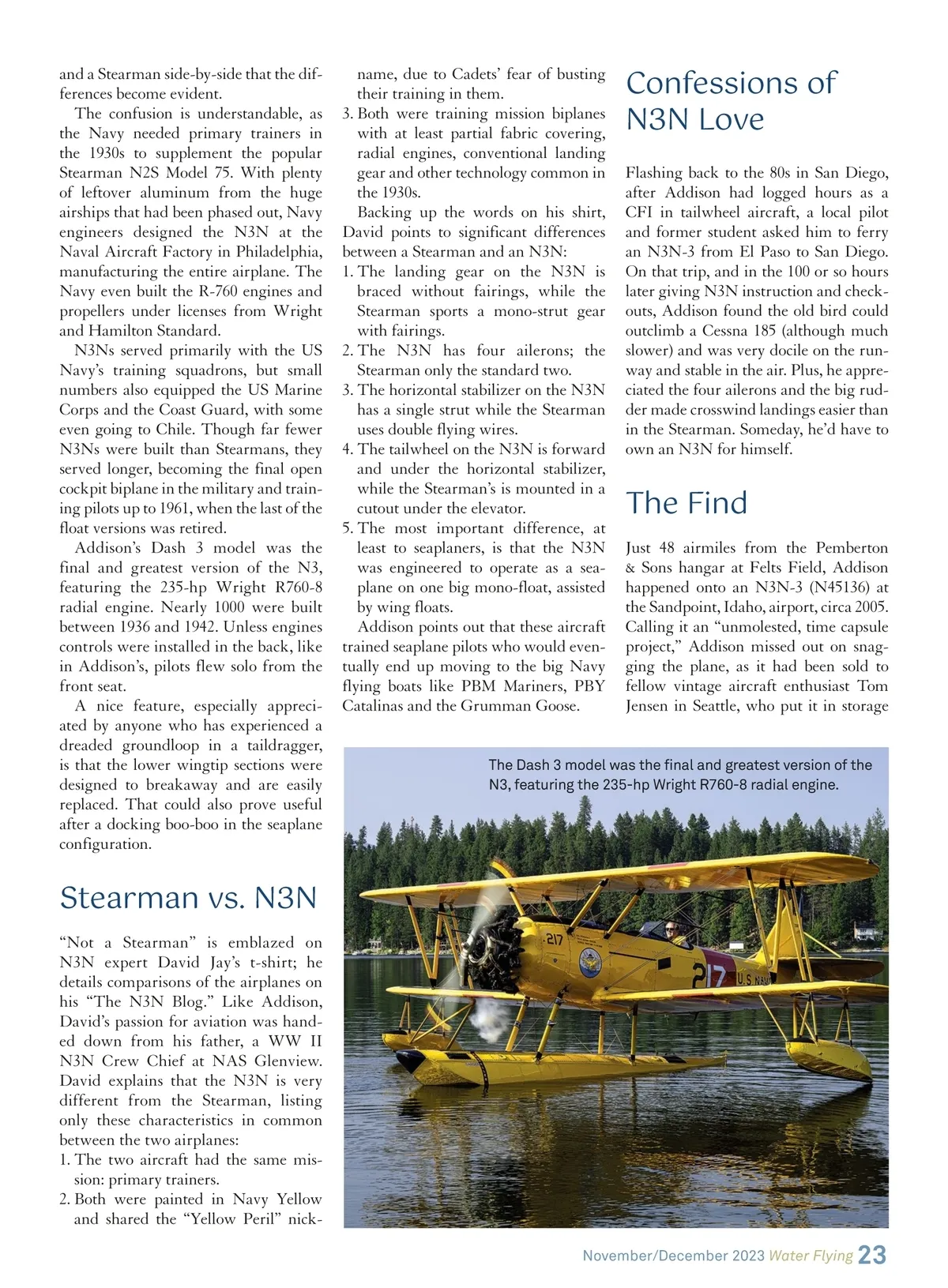 and a Stearman side-by-side that the differences become evident.

The confusion is understandable, as the Navy needed primary trainers in the 1930s to supplement the popular Stearman N2S Model 75. With plenty of leftover aluminum from the huge airships that had been phased out, Navy engineers designed the N3N at the Naval Aircraft Factory in Philadelphia, manufacturing the entire airplane. The Navy even built the R-760 engines and propellers under licenses from Wright and Hamilton Standard.

N3Ns served primarily with the US Navy's training squadrons, but small numbers also equipped the US Marine Corps and the Coast Guard, with some even going to Chile. Though far fewer N3Ns were built than Stearmans, they served longer, becoming the final open cockpit biplane in the military and training pilots up to 1961, when the last of the float versions was retired.

Addison's Dash 3 model was the final and greatest version of the N3, featuring the 235-hp Wright R760-8 radial engine. Nearly 1000 were built between 1936 and 1942. Unless engines controls were installed in the back, like in Addison's, pilots flew solo from the front seat.

A nice feature, especially appreciated by anyone who has experienced a dreaded groundloop in a taildragger, is that the lower wingtip sections were designed to breakaway and are easily replaced. That could also prove useful after a docking boo-boo in the seaplane configuration.

Stearman vs. N3N

"Not a Stearman" is emblazed on N3N expert David Jay's t-shirt; he details comparisons of the airplanes on his "The N3N Blog." Like Addison, David's passion for aviation was handed down from his father, a WW II N3N Crew Chief at NAS Glenview. David explains that the N3N is very different from the Stearman, listing only these characteristics in common between the two airplanes:
1. The two aircraft had the same mission: primary trainers.
2. Both were painted in Navy Yellow and shared the "Yellow Peril" nickname, due to Cadets' fear of busting their training in them.
3. Both were training mission biplanes with at least partial fabric covering, radial engines, conventional landing gear and other technology common in the 1930s.

Backing up the words on his shirt, David points to significant differences between a Stearman and an N3N:
1. The landing gear on the N3N is braced without fairings, while the Stearman sports a mono-strut gear with fairings.
2. The N3N has four ailerons; the Stearman only the standard two.
3. The horizontal stabilizer on the N3N has a single strut while the Stearman uses double flying wires.
4. The tailwheel on the N3N is forward and under the horizontal stabilizer, while the Stearman's is mounted in a cutout under the elevator.
5. The most important difference, at least to seaplaners, is that the N3N was engineered to operate as a seaplane on one big mono-float, assisted by wing floats.

Addison points out that these aircraft trained seaplane pilots who would eventually end up moving to the big Navy flying boats like PBM Mariners, PBY Catalinas and the Grumman Goose.

Confessions of N3N Love

Flashing back to the 80s in San Diego, after Addison had logged hours as a CFI in tailwheel aircraft, a local pilot and former student asked him to ferry an N3N-3 from El Paso to San Diego. On that trip, and in the 100 or so hours later giving N3N instruction and checkouts, Addison found the old bird could outclimb a Cessna 185 (although much slower) and was very docile on the runway and stable in the air. Plus, he appreciated the four ailerons and the big rudder made crosswind landings easier than in the Stearman. Someday, he'd have to own an N3N for himself.

The Find

Just 48 airmiles from the Pemberton & Sons hangar at Felts Field, Addison happened onto an N3N-3 (N45136) at the Sandpoint, Idaho, airport, circa 2005. Calling it an "unmolested, time capsule project," Addison missed out on snagging the plane, as it had been sold to fellow vintage aircraft enthusiast Tom Jensen in Seattle, who put it in storage

The Dash 3 model was the final and greatest version of the N3, featuring the 235-hp Wright R760-8 radial engine.

217
217 U.S. NAVY

November/December 2023 Water Flying 23